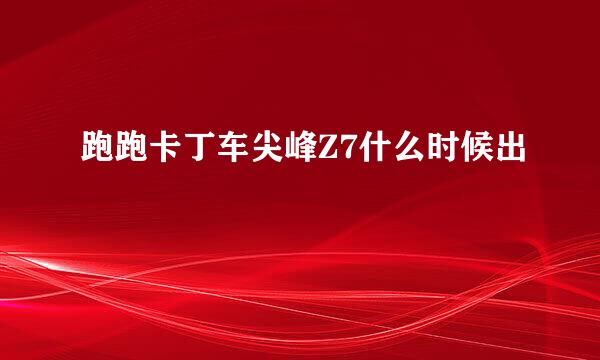 跑跑卡丁车尖峰Z7什么时候出